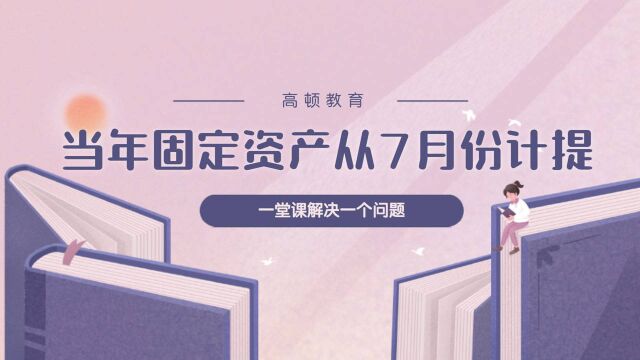 高顿教育

当年固定资产从7月份计提

一堂课解决一个问题